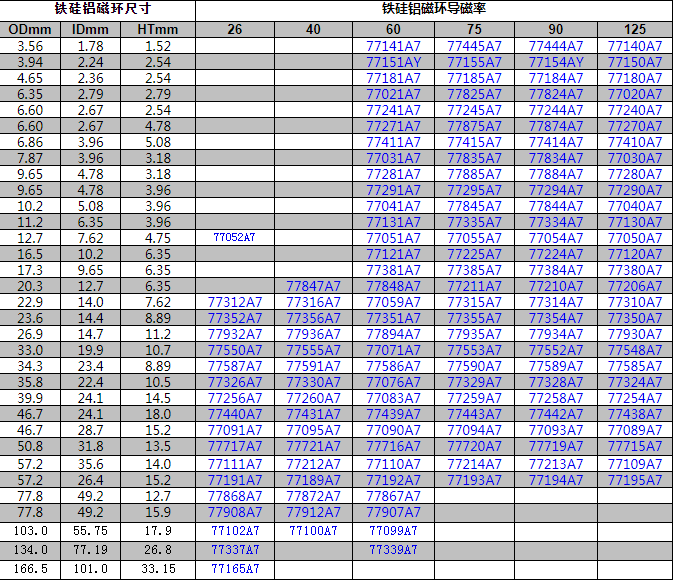 | 铁硅铝磁环尺寸 | | | 铁硅铝磁环导磁率 | | | | | |
|---|---|---|---|---|---|---|---|---|
| ODmm | IDmm | HTmm | 26 | 40 | 60 | 75 | 90 | 125 |
| 3.56 | 1.78 | 1.52 | | | 77141A7 | 77445A7 | 77444A7 | 77140A7 |
| 3.94 | 2.24 | 2.54 | | | 77151AY | 77155A7 | 77154AY | 77150A7 |
| 4.65 | 2.36 | 2.54 | | | 77181A7 | 77185A7 | 77184A7 | 77180A7 |
| 6.35 | 2.79 | 2.79 | | | 77021A7 | 77825A7 | 77824A7 | 77020A7 |
| 6.60 | 2.67 | 2.54 | | | 77241A7 | 77245A7 | 77244A7 | 77240A7 |
| 6.60 | 2.67 | 4.78 | | | 77271A7 | 77875A7 | 77874A7 | 77270A7 |
| 6.86 | 3.96 | 5.08 | | | 77411A7 | 77415A7 | 77414A7 | 77410A7 |
| 7.87 | 3.96 | 3.18 | | | 77031A7 | 77835A7 | 77834A7 | 77030A7 |
| 9.65 | 4.78 | 3.18 | | | 77281A7 | 77885A7 | 77884A7 | 77280A7 |
| 9.65 | 4.78 | 3.96 | | | 77291A7 | 77295A7 | 77294A7 | 77290A7 |
| 10.2 | 5.08 | 3.96 | | | 77041A7 | 77845A7 | 77844A7 | 77040A7 |
| 11.2 | 6.35 | 3.96 | | | 77131A7 | 77335A7 | 77334A7 | 77130A7 |
| 12.7 | 7.62 | 4.75 | 77052A7 | | 77051A7 | 77055A7 | 77054A7 | 77050A7 |
| 16.5 | 10.2 | 6.35 | | | 77121A7 | 77225A7 | 77224A7 | 77120A7 |
| 17.3 | 9.65 | 6.35 | | | 77381A7 | 77385A7 | 77384A7 | 77380A7 |
| 20.3 | 12.7 | 6.35 | | 77847A7 | 77848A7 | 77211A7 | 77210A7 | 77206A7 |
| 22.9 | 14.0 | 7.62 | 77312A7 | 77316A7 | 77059A7 | 77315A7 | 77314A7 | 77310A7 |
| 23.6 | 14.4 | 8.89 | 77352A7 | 77356A7 | 77351A7 | 77355A7 | 77354A7 | 77350A7 |
| 26.9 | 14.7 | 11.2 | 77932A7 | 77936A7 | 77894A7 | 77935A7 | 77934A7 | 77930A7 |
| 33.0 | 19.9 | 10.7 | 77550A7 | 77555A7 | 77071A7 | 77553A7 | 77552A7 | 77548A7 |
| 34.3 | 23.4 | 8.89 | 77587A7 | 77591A7 | 77586A7 | 77590A7 | 77589A7 | 77585A7 |
| 35.8 | 22.4 | 10.5 | 77326A7 | 77330A7 | 77076A7 | 77329A7 | 77328A7 | 77324A7 |
| 39.9 | 24.1 | 14.5 | 77256A7 | 77260A7 | 77083A7 | 77259A7 | 77258A7 | 77254A7 |
| 46.7 | 24.1 | 18.0 | 77440A7 | 77431A7 | 77439A7 | 77443A7 | 77442A7 | 77438A7 |
| 46.7 | 28.7 | 15.2 | 77091A7 | 77095A7 | 77090A7 | 77094A7 | 77093A7 | 77089A7 |
| 50.8 | 31.8 | 13.5 | 77717A7 | 77721A7 | 77716A7 | 77720A7 | 77719A7 | 77715A7 |
| 57.2 | 35.6 | 14.0 | 77111A7 | 77212A7 | 77110A7 | 77214A7 | 77213A7 | 77109A7 |
| 57.2 | 26.4 | 15.2 | 77191A7 | 77189A7 | 77192A7 | 77193A7 | 77194A7 | 77195A7 |
| 77.8 | 49.2 | 12.7 | 77868A7 | 77872A7 | 77867A7 | | | |
| 77.8 | 49.2 | 15.9 | 77908A7 | 77912A7 | 77907A7 | | | |
| 103.0 | 55.75 | 17.9 | 77102A7 | 77100A7 | 77099A7 | | | |
| 134.0 | 77.19 | 26.8 | 77337A7 | | 77339A7 | | | |
| 166.5 | 101.0 | 33.15 | 77165A7 | | | | | |